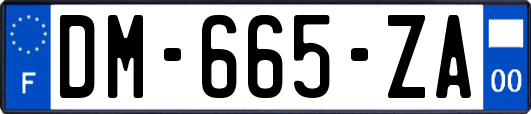 F
DM-665-ZA
00